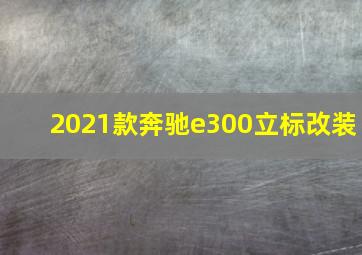 2021款奔驰e300立标改装